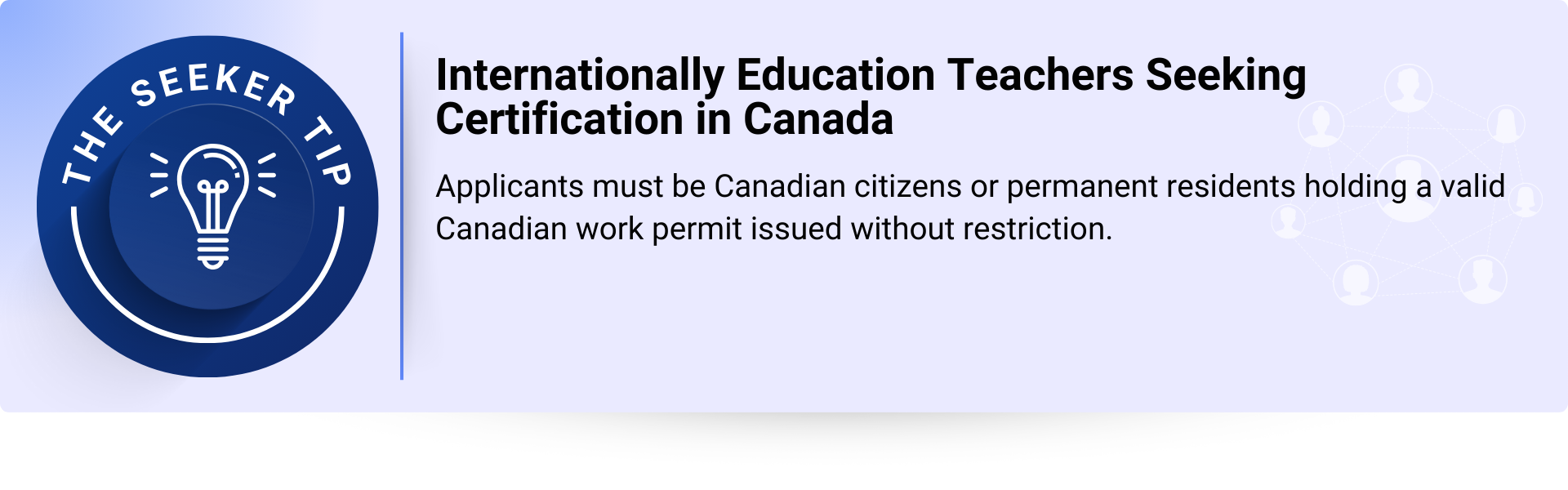 THE SEEKER TIP

Internationally Education Teachers Seeking Certification in Canada

Applicants must be Canadian citizens or permanent residents holding a valid Canadian work permit issued without restriction.